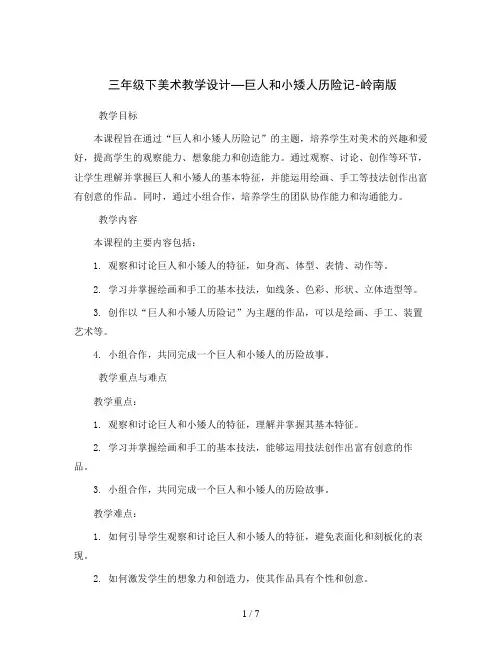 三年级下美术教学设计—巨人和小矮人历险记-岭南版

教学目标

本课程旨在通过“巨人和小矮人历险记”的主题，培养学生对美术的兴趣和爱好，提高学生的观察能力、想象能力和创造能力。通过观察、讨论、创作等环节，让学生理解并掌握巨人和小矮人的基本特征，并能运用绘画、手工等技法创作出富有创意的作品。同时，通过小组合作，培养学生的团队协作能力和沟通能力。

教学内容

本课程的主要内容包括：

1. 观察和讨论巨人和小矮人的特征，如身高、体型、表情、动作等。

2. 学习并掌握绘画和手工的基本技法，如线条、色彩、形状、立体造型等。

3. 创作以“巨人和小矮人历险记”为主题的作品，可以是绘画、手工、装置艺术等。

4. 小组合作，共同完成一个巨人和小矮人的历险故事。

教学重点与难点

教学重点：

1. 观察和讨论巨人和小矮人的特征，理解并掌握其基本特征。

2. 学习并掌握绘画和手工的基本技法，能够运用技法创作出富有创意的作品。

3. 小组合作，共同完成一个巨人和小矮人的历险故事。

教学难点：

1. 如何引导学生观察和讨论巨人和小矮人的特征，避免表面化和刻板化的表现。

2. 如何激发学生的想象力和创造力，使其作品具有个性和创意。

1 / 7